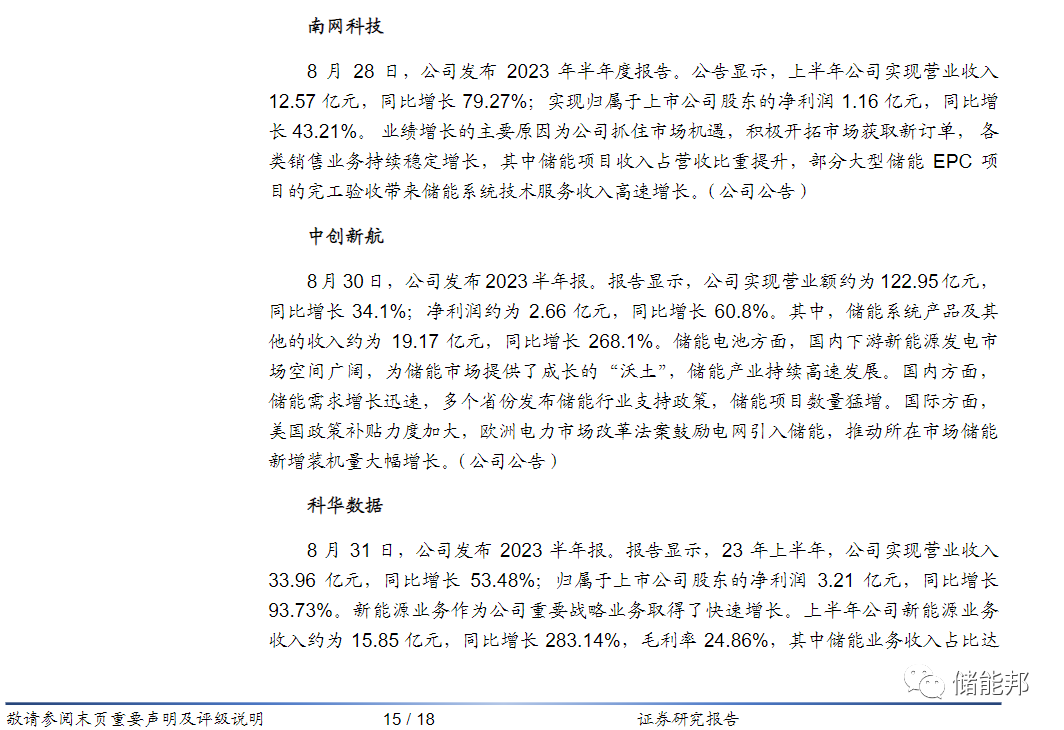 南网科技

8月28日，公司发布2023年半年度报告。公告显示，上半年公司实现营业收入12.57亿元，同比增长79.27%；实现归属于上市公司股东的净利润1.16亿元，同比增长43.21%。业绩增长的主要原因为公司抓住市场机遇，积极开拓市场获取新订单，各类销售业务持续稳定增长，其中储能项目收入占营收比重提升，部分大型储能EPC项目的完工验收带来储能系统技术服务收入高速增长。（公司公告）

中创新航

8月30日，公司发布2023半年报。报告显示，公司实现营业额约为122.95亿元，同比增长34.1%；净利润约为2.66亿元，同比增长60.8%。其中，储能系统产品及其他的收入约为19.17亿元，同比增长268.1%。储能电池方面，国内下游新能源发电市场空间广阔，为储能市场提供了成长的“沃土”，储能产业持续高速发展。国内方面，储能需求增长迅速，多个省份发布储能行业支持政策，储能项目数量猛增。国际方面，美国政策补贴力度加大，欧洲电力市场改革法案鼓励电网引入储能，推动所在市场储能新增装机量大幅增长。（公司公告）

科华数据

8月31日，公司发布2023半年报。报告显示，23年上半年，公司实现营业收入33.96亿元，同比增长53.48%；归属于上市公司股东的净利润3.21亿元，同比增长93.73%。新能源业务作为公司重要战略业务取得了快速增长。上半年公司新能源业务收入约为15.85亿元，同比增长283.14%，毛利率24.86%，其中储能业务收入占比达

敬请参阅末页重要声明及评级说明 15 / 18 证券研究报告

储能邦